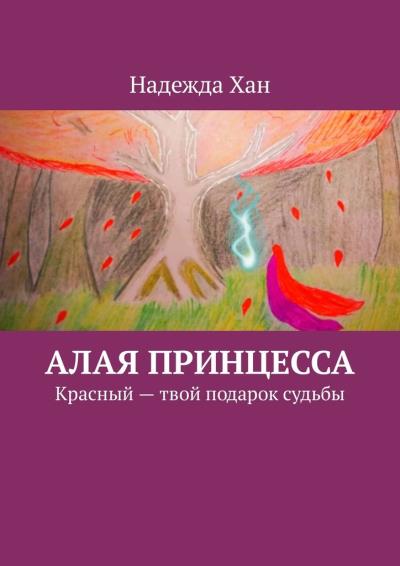 Надежда Хан

АЛАЯ ПРИНЦЕССА

Красный — твой подарок судьбы